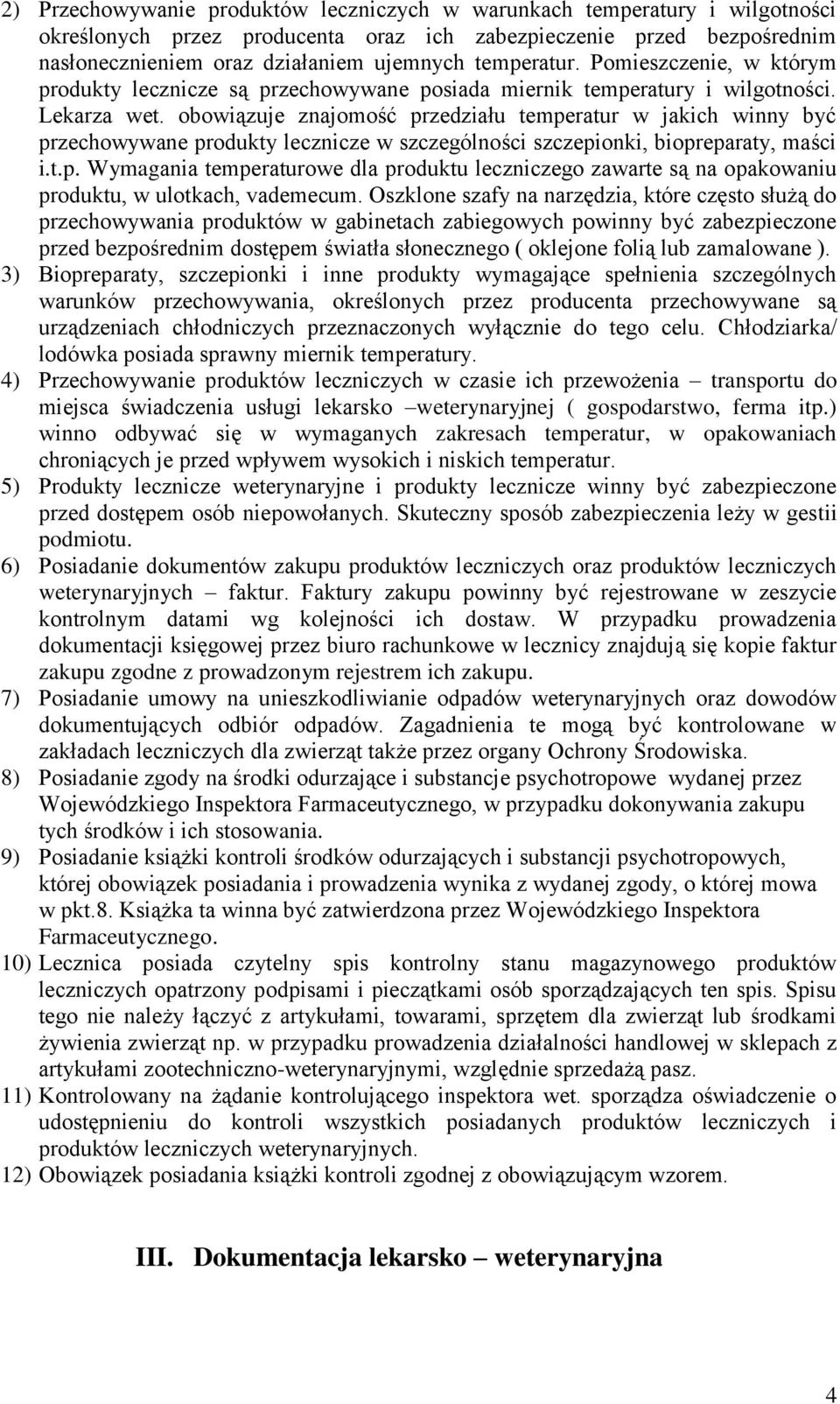 2) Przechowywanie produktów leczniczych w warunkach temperatury i wilgotności określonych przez producenta oraz ich zabezpieczenie przed bezpośrednim nasłonecznieniem oraz działaniem ujemnych temperatur. Pomieszczenie, w którym produkty lecznicze są przechowywane posiada miernik temperatury i wilgotności. Lekarza wet. obowiązuje znajomość przedziału temperatur w jakich winny być przechowywane produkty lecznicze w szczególności szczepionki, biopreparaty, maści i.t.p. Wymagania temperaturowe dla produktu leczniczego zawarte są na opakowaniu produktu, w ulotkach, vademecum. Oszklone szafy na narzędzia, które często służą do przechowywania produktów w gabinetach zabiegowych powinny być zabezpieczone przed bezpośrednim dostępem światła słonecznego ( oklejone folią lub zamalowane ).

3) Biopreparaty, szczepionki i inne produkty wymagające spełnienia szczególnych warunków przechowywania, określonych przez producenta przechowywane są urządzeniach chłodniczych przeznaczonych wyłącznie do tego celu. Chłodziarka/ lodówka posiada sprawny miernik temperatury.

4) Przechowywanie produktów leczniczych w czasie ich przewożenia – transportu do miejsca świadczenia usługi lekarsko –weterynaryjnej ( gospodarstwo, ferma itp.) winno odbywać się w wymaganych zakresach temperatur, w opakowaniach chroniących je przed wpływem wysokich i niskich temperatur.

5) Produkty lecznicze weterynaryjne i produkty lecznicze winny być zabezpieczone przed dostępem osób niepowołanych. Skuteczny sposób zabezpieczenia leży w gestii podmiotu.

6) Posiadanie dokumentów zakupu produktów leczniczych oraz produktów leczniczych weterynaryjnych – faktur. Faktury zakupu powinny być rejestrowane w zeszycie kontrolnym datami wg kolejności ich dostaw. W przypadku prowadzenia dokumentacji księgowej przez biuro rachunkowe w lecznicy znajdują się kopie faktur zakupu zgodne z prowadzonym rejestrem ich zakupu.

7) Posiadanie umowy na unieszkodliwianie odpadów weterynaryjnych oraz dowodów dokumentujących odbiór odpadów. Zagadnienia te mogą być kontrolowane w zakładach leczniczych dla zwierząt także przez organy Ochrony Środowiska.

8) Posiadanie zgody na środki odurzające i substancje psychotropowe wydanej przez Wojewódzkiego Inspektora Farmaceutycznego, w przypadku dokonywania zakupu tych środków i ich stosowania.

9) Posiadanie książki kontroli środków odurzających i substancji psychotropowych, której obowiązek posiadania i prowadzenia wynika z wydanej zgody, o której mowa w pkt.8. Książka ta winna być zatwierdzona przez Wojewódzkiego Inspektora Farmaceutycznego.

10) Lecznica posiada czytelny spis kontrolny stanu magazynowego produktów leczniczych opatrzony podpisami i pieczątkami osób sporządzających ten spis. Spisu tego nie należy łączyć z artykułami, towarami, sprzętem dla zwierząt lub środkami żywienia zwierząt np. w przypadku prowadzenia działalności handlowej w sklepach z artykułami zootechniczno-weterynaryjnymi, względnie sprzedażą pasz.

11) Kontrolowany na żądanie kontrolującego inspektora wet. sporządza oświadczenie o udostępnieniu do kontroli wszystkich posiadanych produktów leczniczych i produktów leczniczych weterynaryjnych.

12) Obowiązek posiadania książki kontroli zgodnej z obowiązującym wzorem.

III. Dokumentacja lekarsko – weterynaryjna

4